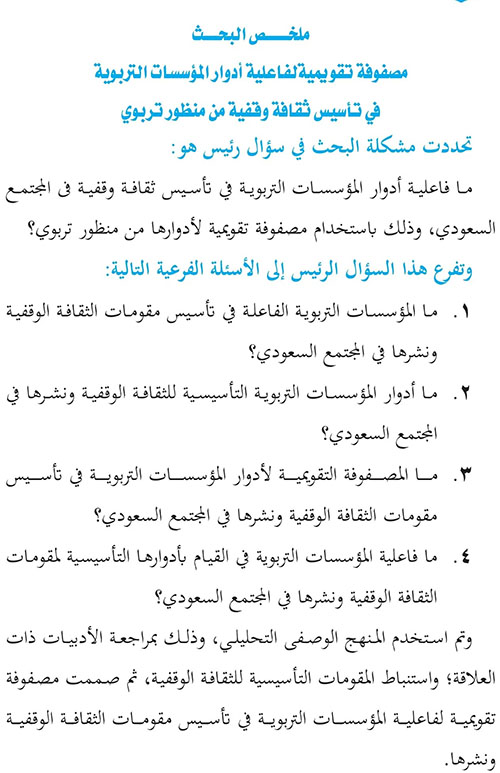 ملخص البحث
مصفوفة تقويمية لفاعلية أدوار المؤسسات التربوية
في تأسيس ثقافة وقفية من منظور تربوي

تحددت مشكلة البحث في سؤال رئيس هو:

ما فاعلية أدوار المؤسسات التربوية في تأسيس ثقافة وقفية فى المجتمع السعودي، وذلك باستخدام مصفوفة تقويمية لأدوارها من منظور تربوي؟

وتفرع هذا السؤال الرئيس إلى الأسئلة الفرعية التالية:

١. ما المؤسسات التربوية الفاعلة في تأسيس مقومات الثقافة الوقفية ونشرها في المجتمع السعودي؟

٢. ما أدوار المؤسسات التربوية التأسيسية للثقافة الوقفية ونشرها في المجتمع السعودي؟

٣. ما المصفوفة التقويمية لأدوار المؤسسات التربوية في تأسيس مقومات الثقافة الوقفية ونشرها في المجتمع السعودي؟

٤. ما فاعلية المؤسسات التربوية في القيام بأدوارها التأسيسية لمقومات الثقافة الوقفية ونشرها في المجتمع السعودي؟

وتم استخدم المنهج الوصفى التحليلي، وذلك بمراجعة الأدبيات ذات العلاقة؛ واستنباط المقومات التأسيسية للثقافة الوقفية، ثم صممت مصفوفة تقويمية لفاعلية المؤسسات التربوية في تأسيس مقومات الثقافة الوقفية ونشرها.